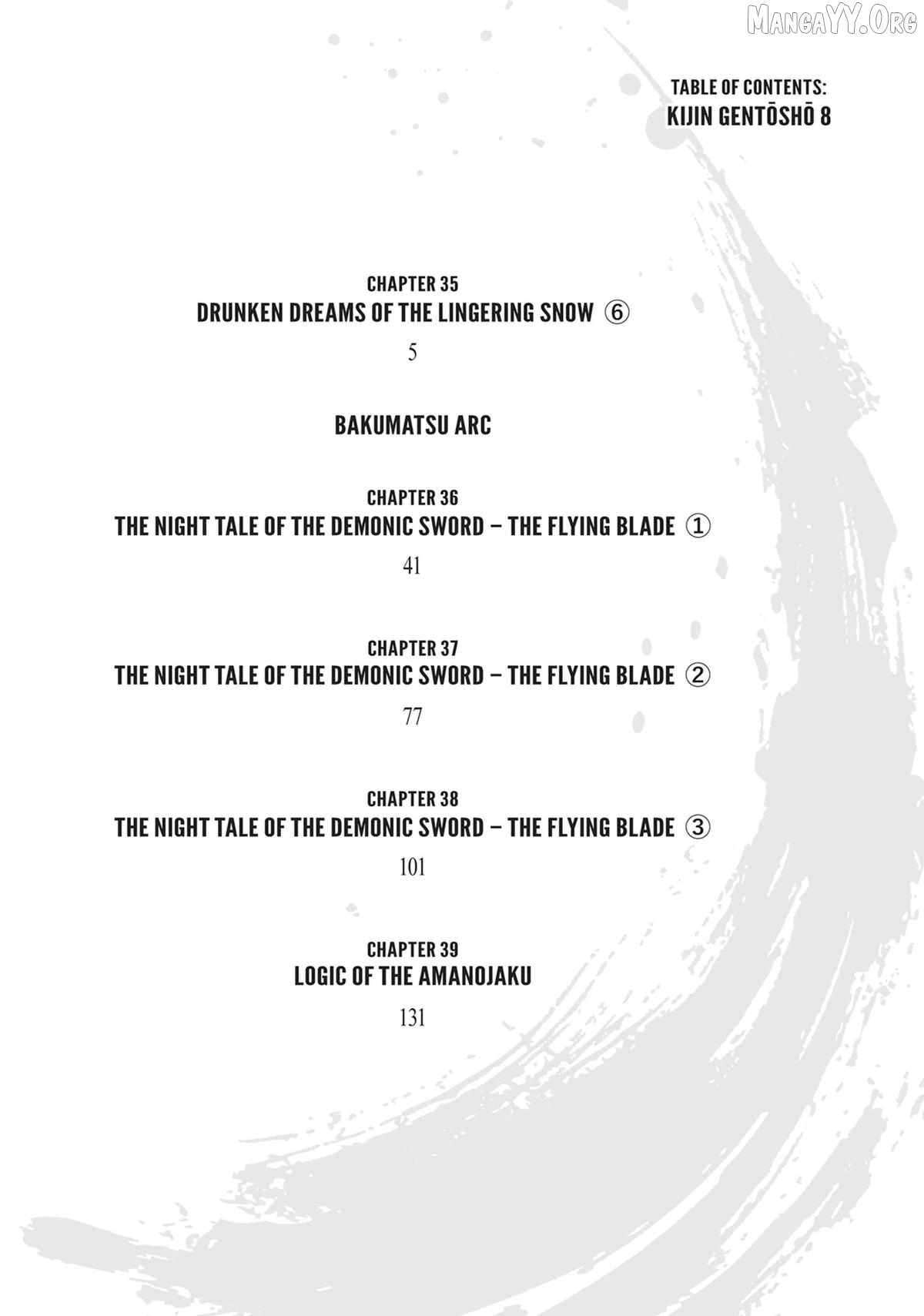 TABLE OF CONTENTS:
KIJIN GENTŌSHŌ 8

CHAPTER 35
DRUNKEN DREAMS OF THE LINGERING SNOW ⑥
5

BAKUMATSU ARC

CHAPTER 36
THE NIGHT TALE OF THE DEMONIC SWORD – THE FLYING BLADE ①
41

CHAPTER 37
THE NIGHT TALE OF THE DEMONIC SWORD – THE FLYING BLADE ②
77

CHAPTER 38
THE NIGHT TALE OF THE DEMONIC SWORD – THE FLYING BLADE ③
101

CHAPTER 39
LOGIC OF THE AMANOJAKU
131

MangaYY.Org